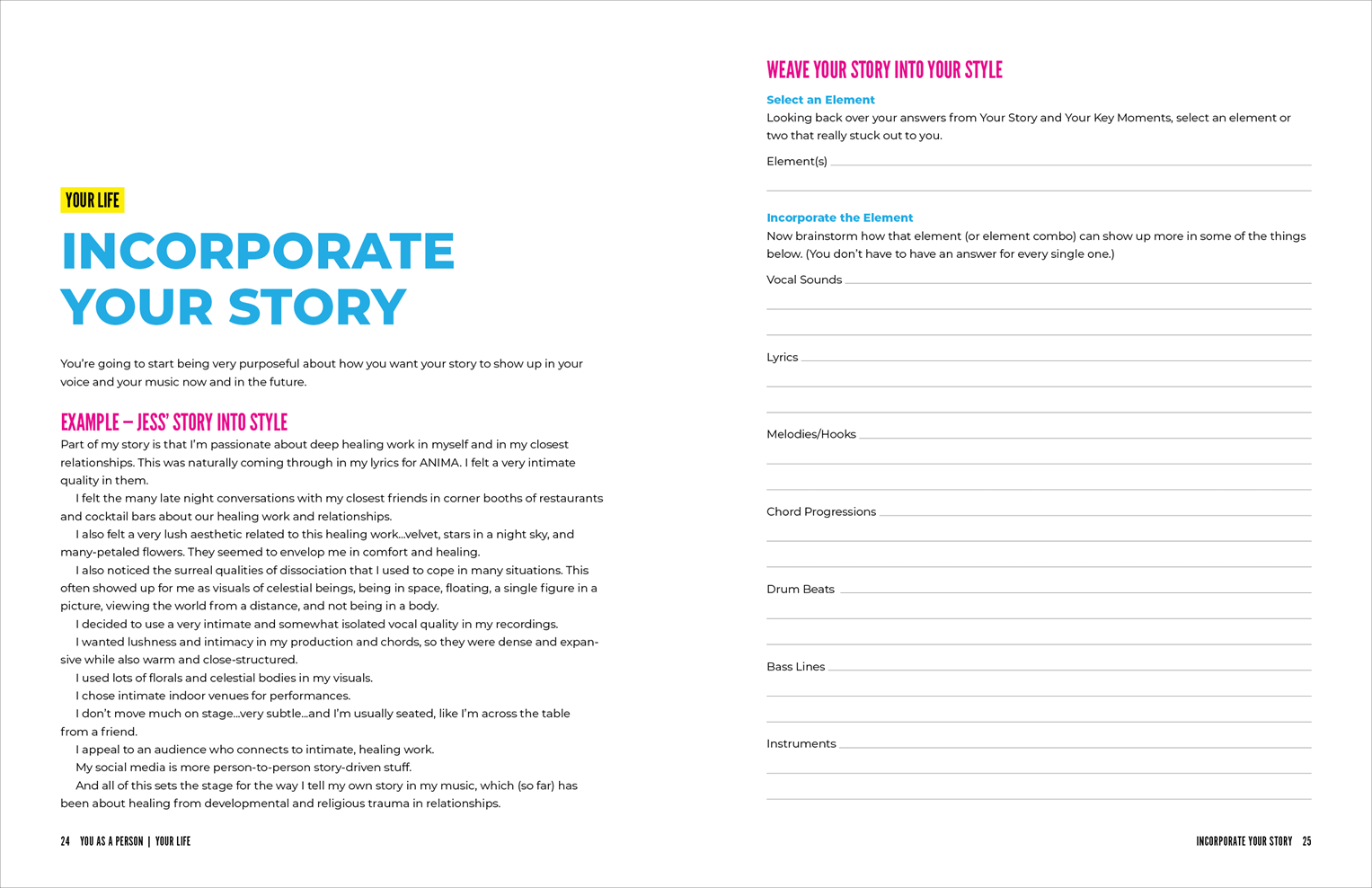 YOUR LIFE

INCORPORATE YOUR STORY

You're going to start being very purposeful about how you want your story to show up in your voice and your music now and in the future.

EXAMPLE – JESS' STORY INTO STYLE

Part of my story is that I'm passionate about deep healing work in myself and in my closest relationships. This was naturally coming through in my lyrics for ANIMA. I felt a very intimate quality in them.

I felt the many late night conversations with my closest friends in corner booths of restaurants and cocktail bars about our healing work and relationships.

I also felt a very lush aesthetic related to this healing work...velvet, stars in a night sky, and many-petaled flowers. They seemed to envelop me in comfort and healing.

I also noticed the surreal qualities of dissociation that I used to cope in many situations. This often showed up for me as visuals of celestial beings, being in space, floating, a single figure in a picture, viewing the world from a distance, and not being in a body.

I decided to use a very intimate and somewhat isolated vocal quality in my recordings.

I wanted lushness and intimacy in my production and chords, so they were dense and expansive while also warm and close-structured.

I used lots of florals and celestial bodies in my visuals.

I chose intimate indoor venues for performances.

I don't move much on stage...very subtle...and I'm usually seated, like I'm across the table from a friend.

I appeal to an audience who connects to intimate, healing work.

My social media is more person-to-person story-driven stuff.

And all of this sets the stage for the way I tell my own story in my music, which (so far) has been about healing from developmental and religious trauma in relationships.

24 YOU AS A PERSON | YOUR LIFE

WEAVE YOUR STORY INTO YOUR STYLE

Select an Element

Looking back over your answers from Your Story and Your Key Moments, select an element or two that really stuck out to you.

Element(s)

Incorporate the Element

Now brainstorm how that element (or element combo) can show up more in some of the things below. (You don't have to have an answer for every single one.)

Vocal Sounds

Lyrics

Melodies/Hooks

Chord Progressions

Drum Beats

Bass Lines

Instruments

INCORPORATE YOUR STORY 25